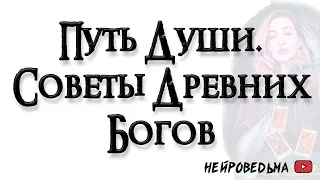 Путь Души.
Советы Древних
Богов

НЕЙРОВЕДЬМА